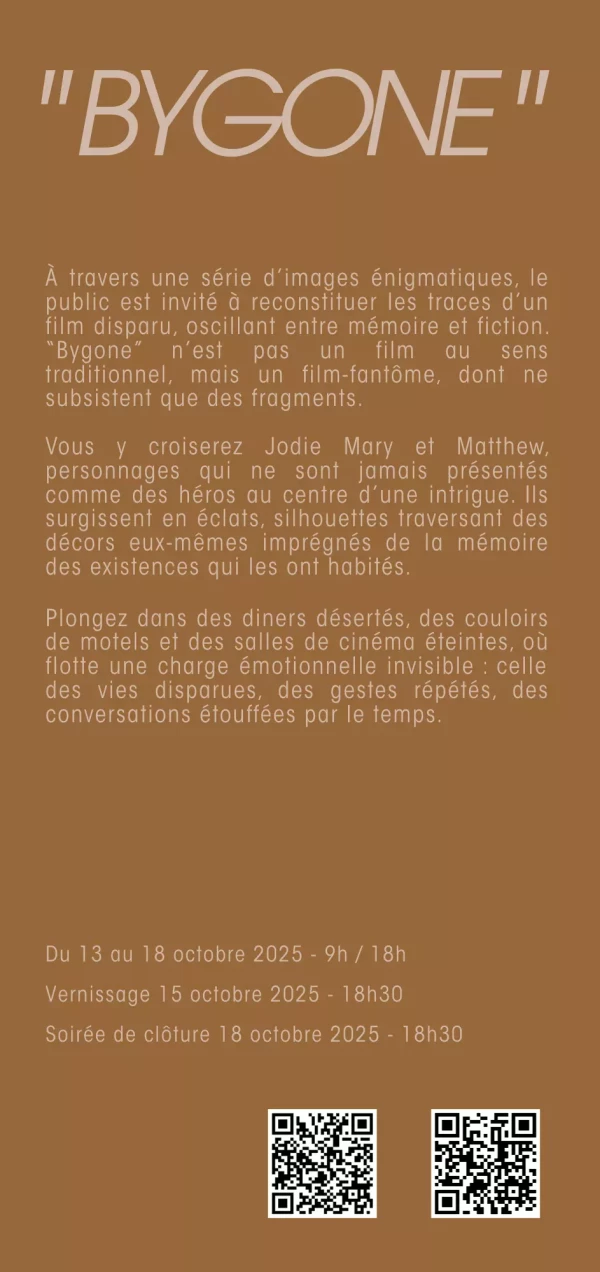 "BYGONE"

À travers une série d'images énigmatiques, le public est invité à reconstituer les traces d'un film disparu, oscillant entre mémoire et fiction. "Bygone" n'est pas un film au sens traditionnel, mais un film-fantôme, dont ne subsistent que des fragments.

Vous y croiserez Jodie Mary et Matthew, personnages qui ne sont jamais présentés comme des héros au centre d'une intrigue. Ils surgissent en éclats, silhouettes traversant des décors eux-mêmes imprégnés de la mémoire des existences qui les ont habités.

Plongez dans des diners désertés, des couloirs de motels et des salles de cinéma éteintes, où flotte une charge émotionnelle invisible : celle des vies disparues, des gestes répétés, des conversations étouffées par le temps.

Du 13 au 18 octobre 2025 - 9h / 18h

Vernissage 15 octobre 2025 - 18h30

Soirée de clôture 18 octobre 2025 - 18h30